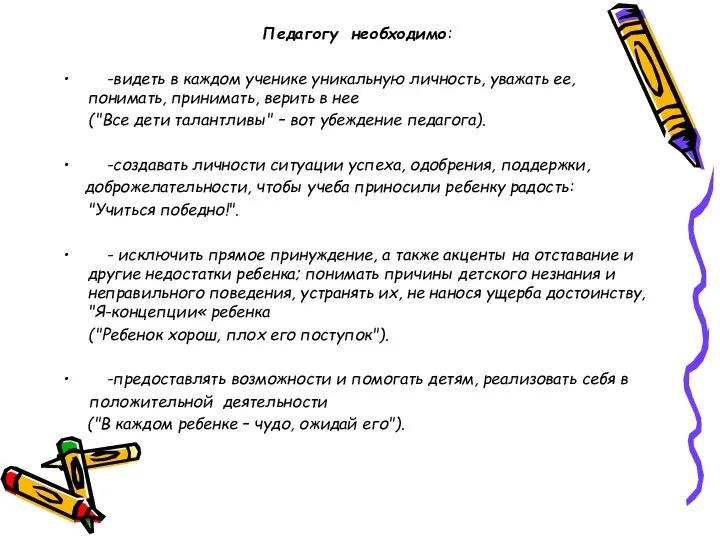 Педагогу необходимо:

• -видеть в каждом ученике уникальную личность, уважать ее, понимать, принимать, верить в нее ("Все дети талантливы" – вот убеждение педагога).

• -создавать личности ситуации успеха, одобрения, поддержки, доброжелательности, чтобы учеба приносили ребенку радость: "Учиться победно!".

• - исключить прямое принуждение, а также акценты на отставание и другие недостатки ребенка; понимать причины детского незнания и неправильного поведения, устранять их, не нанося ущерба достоинству, "Я-концепции« ребенка ("Ребенок хорош, плох его поступок").

• -предоставлять возможности и помогать детям, реализовать себя в положительной деятельности ("В каждом ребенке – чудо, ожидай его").